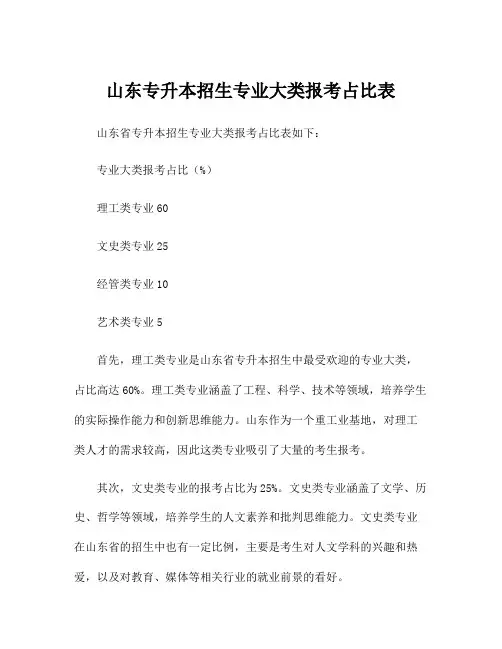 山东专升本招生专业大类报考占比表

山东省专升本招生专业大类报考占比表如下：

专业大类报考占比（%）

理工类专业 60

文史类专业 25

经管类专业 10

艺术类专业 5

首先，理工类专业是山东省专升本招生中最受欢迎的专业大类，占比高达 60%。理工类专业涵盖了工程、科学、技术等领域，培养学生的实际操作能力和创新思维能力。山东作为一个重工业基地，对理工类人才的需求较高，因此这类专业吸引了大量的考生报考。

其次，文史类专业的报考占比为 25%。文史类专业涵盖了文学、历史、哲学等领域，培养学生的人文素养和批判思维能力。文史类专业在山东省的招生中也有一定比例，主要是考生对人文学科的兴趣和热爱，以及对教育、媒体等相关行业的就业前景的看好。